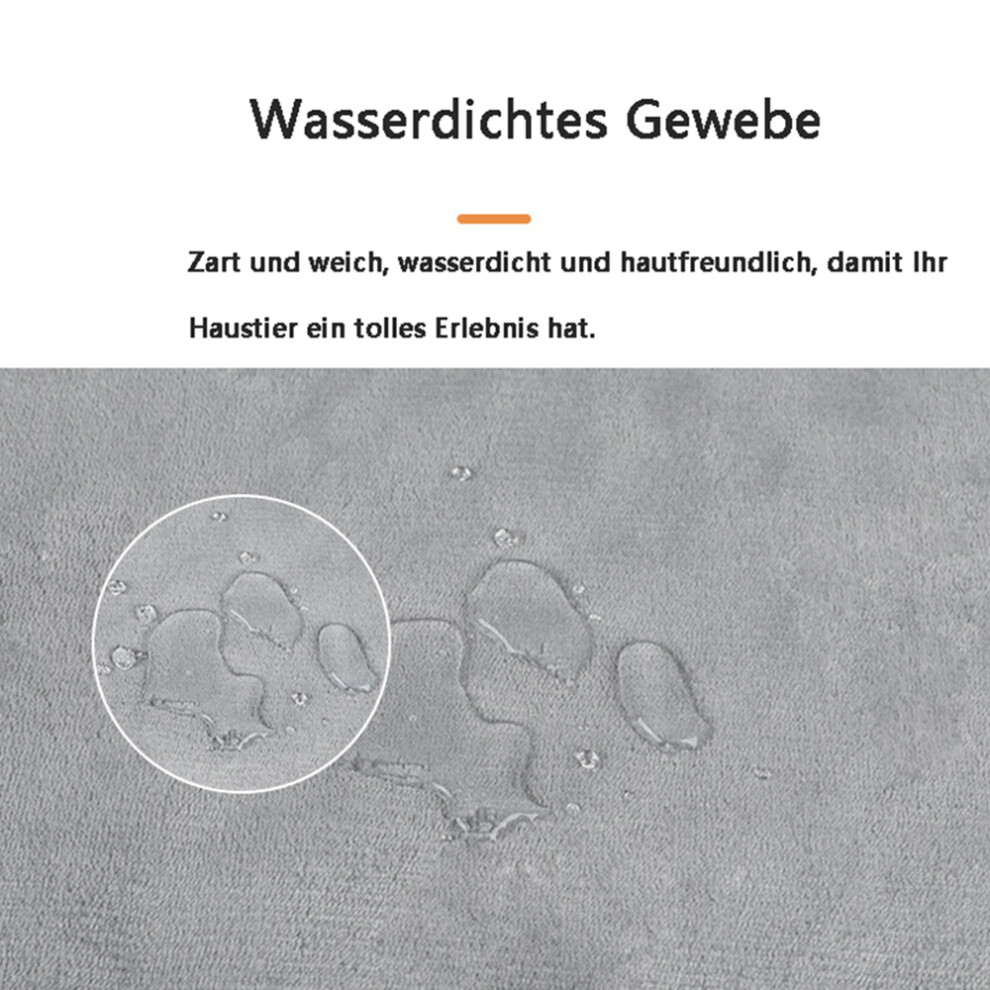 Wasserdichtes Gewebe

Zart und weich, wasserdicht und hautfreundlich, damit Ihr Haustier ein tolles Erlebnis hat.